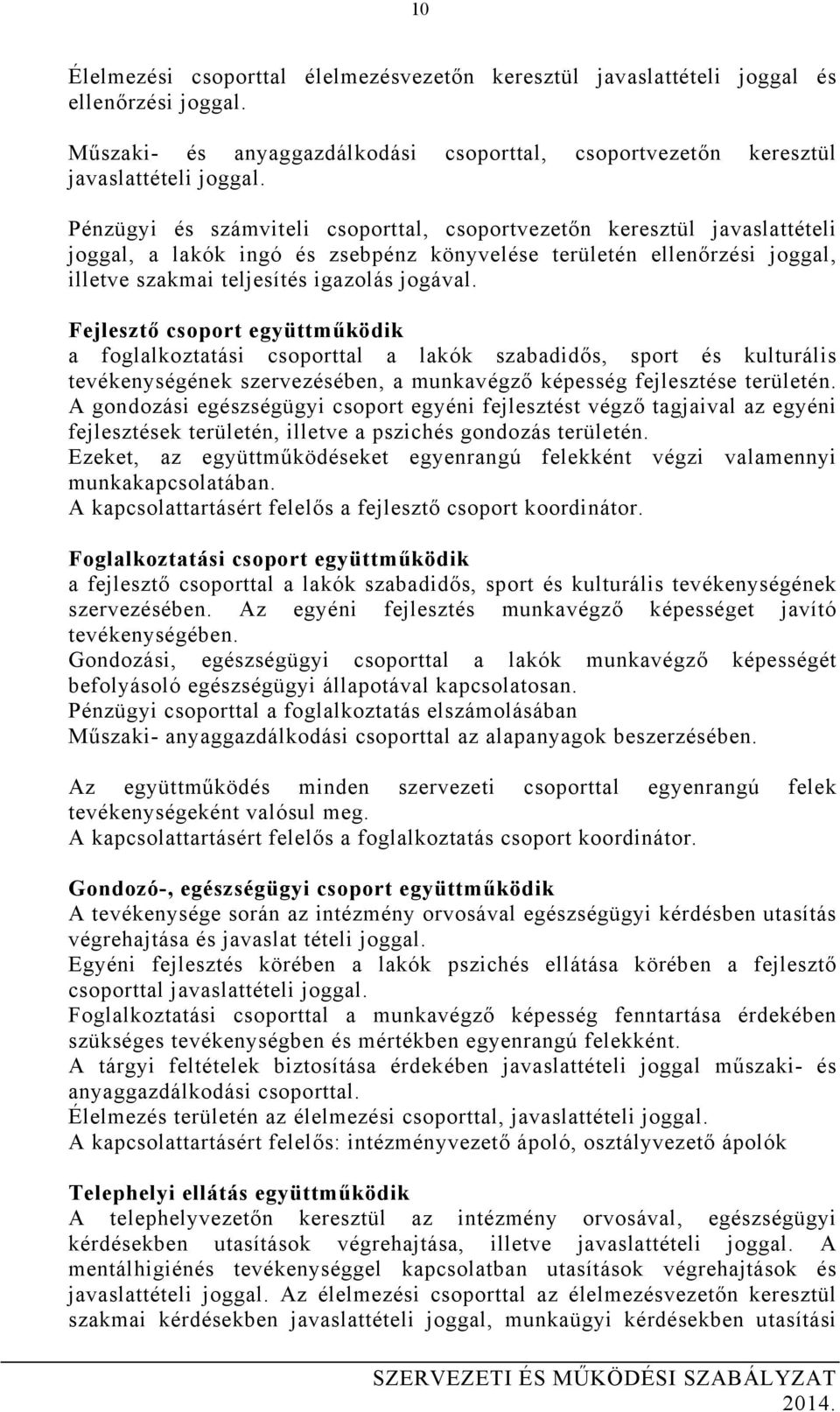 10

Élelmezési csoporttal élelmezésvezetőn keresztül javaslattételi joggal és ellenőrzési joggal.

Műszaki- és anyaggazdálkodási csoporttal, csoportvezetőn keresztül javaslattételi joggal.

Pénzügyi és számviteli csoporttal, csoportvezetőn keresztül javaslattételi joggal, a lakók ingó és zsebpénz könyvelése területén ellenőrzési joggal, illetve szakmai teljesítés igazolás jogával.

Fejlesztő csoport együttműködik
a foglalkoztatási csoporttal a lakók szabadidős, sport és kulturális tevékenységének szervezésében, a munkavégző képesség fejlesztése területén.
A gondozási egészségügyi csoport egyéni fejlesztést végző tagjaival az egyéni fejlesztések területén, illetve a pszichés gondozás területén.
Ezeket, az együttműködéseket egyenrangú felekként végzi valamennyi munkakapcsolatában.
A kapcsolattartásért felelős a fejlesztő csoport koordinátor.

Foglalkoztatási csoport együttműködik
a fejlesztő csoporttal a lakók szabadidős, sport és kulturális tevékenységének szervezésében. Az egyéni fejlesztés munkavégző képességet javító tevékenységében.
Gondozási, egészségügyi csoporttal a lakók munkavégző képességét befolyásoló egészségügyi állapotával kapcsolatosan.
Pénzügyi csoporttal a foglalkoztatás elszámolásában
Műszaki- anyaggazdálkodási csoporttal az alapanyagok beszerzésében.

Az együttműködés minden szervezeti csoporttal egyenrangú felek tevékenységeként valósul meg.
A kapcsolattartásért felelős a foglalkoztatás csoport koordinátor.

Gondozó-, egészségügyi csoport együttműködik
A tevékenysége során az intézmény orvosával egészségügyi kérdésben utasítás végrehajtása és javaslat tételi joggal.
Egyéni fejlesztés körében a lakók pszichés ellátása körében a fejlesztő csoporttal javaslattételi joggal.
Foglalkoztatási csoporttal a munkavégző képesség fenntartása érdekében szükséges tevékenységben és mértékben egyenrangú felekként.
A tárgyi feltételek biztosítása érdekében javaslattételi joggal műszaki- és anyaggazdálkodási csoporttal.
Élelmezés területén az élelmezési csoporttal, javaslattételi joggal.
A kapcsolattartásért felelős: intézményvezető ápoló, osztályvezető ápolók

Telephelyi ellátás együttműködik
A telephelyvezetőn keresztül az intézmény orvosával, egészségügyi kérdésekben utasítások végrehajtása, illetve javaslattételi joggal. A mentálhigiénés tevékenységgel kapcsolatban utasítások végrehajtások és javaslattételi joggal. Az élelmezési csoporttal az élelmezésvezetőn keresztül szakmai kérdésekben javaslattételi joggal, munkaügyi kérdésekben utasítási

SZERVEZETI ÉS MŰKÖDÉSI SZABÁLYZAT
2014.